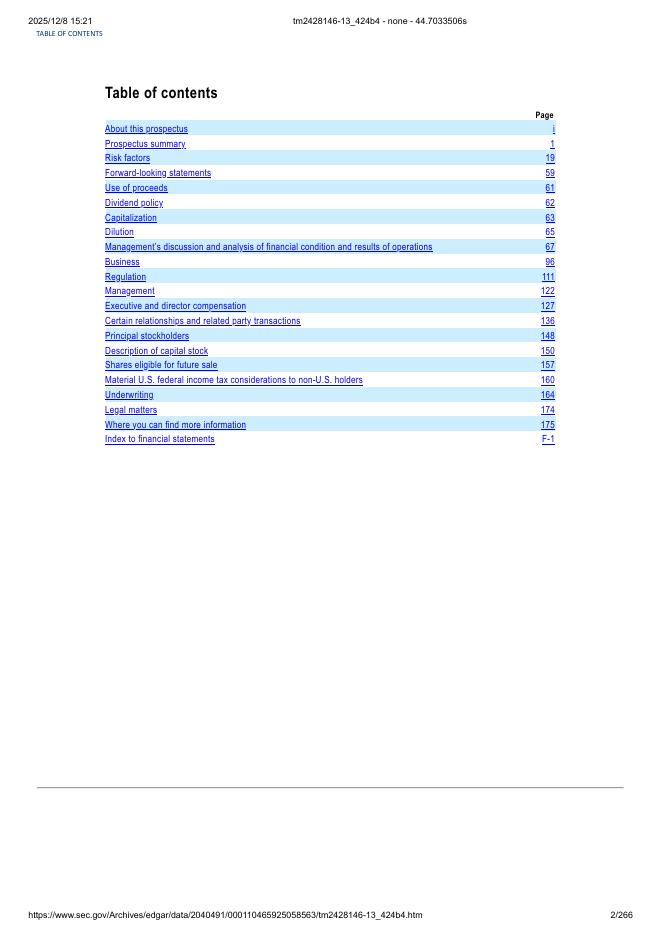 2025/12/8 15:21 tm2428146-13_424b4 - none - 44.7033506s

TABLE OF CONTENTS

Table of contents

| | Page |
|---|---|
| About this prospectus | i |
| Prospectus summary | 1 |
| Risk factors | 19 |
| Forward-looking statements | 59 |
| Use of proceeds | 61 |
| Dividend policy | 62 |
| Capitalization | 63 |
| Dilution | 65 |
| Management's discussion and analysis of financial condition and results of operations | 67 |
| Business | 96 |
| Regulation | 111 |
| Management | 122 |
| Executive and director compensation | 127 |
| Certain relationships and related party transactions | 136 |
| Principal stockholders | 148 |
| Description of capital stock | 150 |
| Shares eligible for future sale | 157 |
| Material U.S. federal income tax considerations to non-U.S. holders | 160 |
| Underwriting | 164 |
| Legal matters | 174 |
| Where you can find more information | 175 |
| Index to financial statements | F-1 |

https://www.sec.gov/Archives/edgar/data/2040491/000110465925058563/tm2428146-13_424b4.htm 2/266